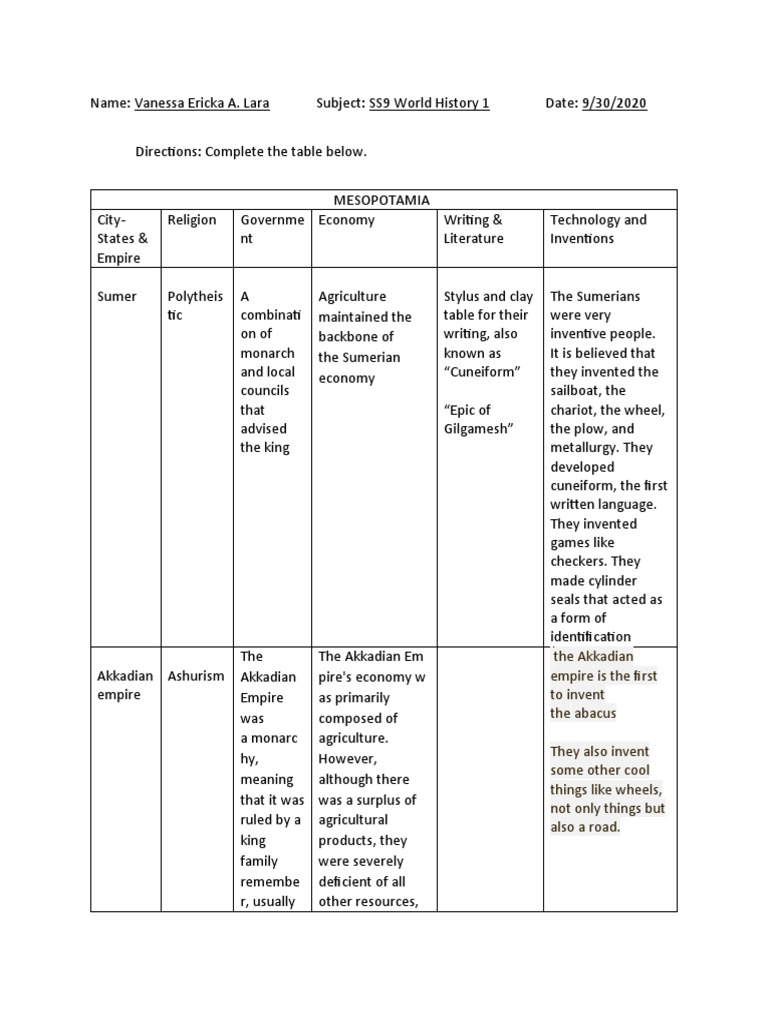 Name: Vanessa Ericka A. Lara Subject: SS9 World History 1 Date: 9/30/2020

Directions: Complete the table below.

| MESOPOTAMIA | | | | | |
|---|---|---|---|---|---|
| City-States & Empire | Religion | Government | Economy | Writing & Literature | Technology and Inventions |
| Sumer | Polytheistic | A combination of monarch and local councils that advised the king | Agriculture maintained the backbone of the Sumerian economy | Stylus and clay table for their writing, also known as "Cuneiform" "Epic of Gilgamesh" | The Sumerians were very inventive people. It is believed that they invented the sailboat, the chariot, the wheel, the plow, and metallurgy. They developed cuneiform, the first written language. They invented games like checkers. They made cylinder seals that acted as a form of identification |
| Akkadian empire | Ashurism | The Akkadian Empire was a monarchy, meaning that it was ruled by a king family remember, usually | The Akkadian Empire's economy was primarily composed of agriculture. However, although there was a surplus of agricultural products, they were severely deficient of all other resources, | | the Akkadian empire is the first to invent the abacus They also invent some other cool things like wheels, not only things but also a road. |